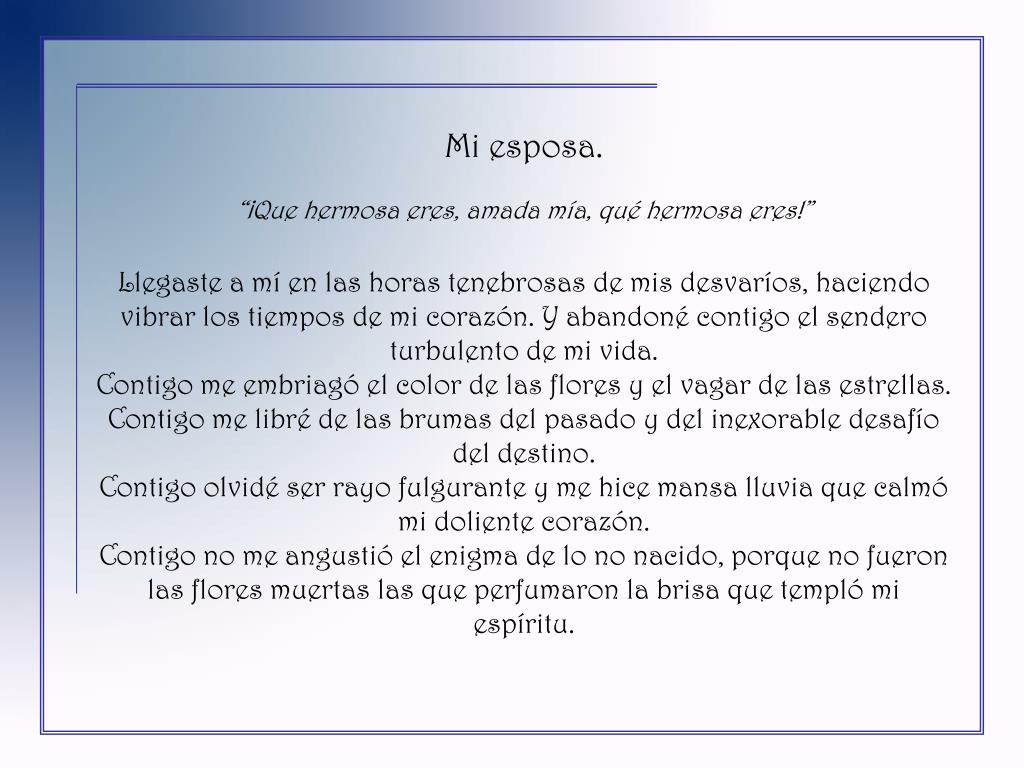 Mi esposa.

“¡Que hermosa eres, amada mía, qué hermosa eres!”

Llegaste a mí en las horas tenebrosas de mis desvaríos, haciendo vibrar los tiempos de mi corazón. Y abandoné contigo el sendero turbulento de mi vida.
Contigo me embriagó el color de las flores y el vagar de las estrellas.
Contigo me libré de las brumas del pasado y del inexorable desafío del destino.
Contigo olvidé ser rayo fulgurante y me hice mansa lluvia que calmó mi doliente corazón.
Contigo no me angustió el enigma de lo no nacido, porque no fueron las flores muertas las que perfumaron la brisa que templó mi espíritu.